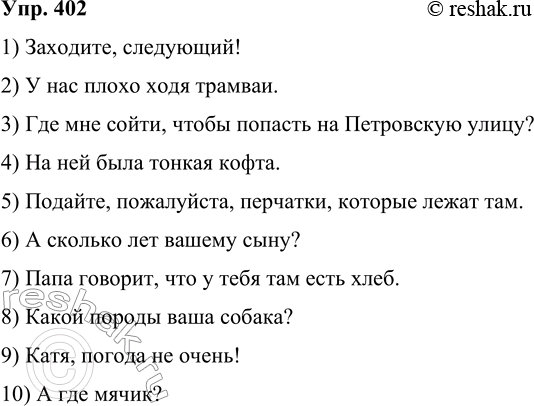 Упр. 402

© reshak.ru

1) Заходите, следующий!

2) У нас плохо ходя трамваи.

3) Где мне сойти, чтобы попасть на Петровскую улицу?

4) На ней была тонкая кофта.

5) Подайте, пожалуйста, перчатки, которые лежат там.

6) А сколько лет вашему сыну?

7) Папа говорит, что у тебя там есть хлеб.

8) Какой породы ваша собака?

9) Катя, погода не очень!

10) А где мячик?

© reshak.ru